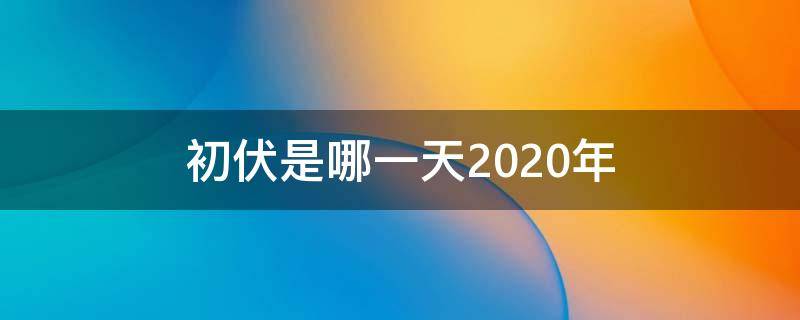 初伏是哪一天2020年